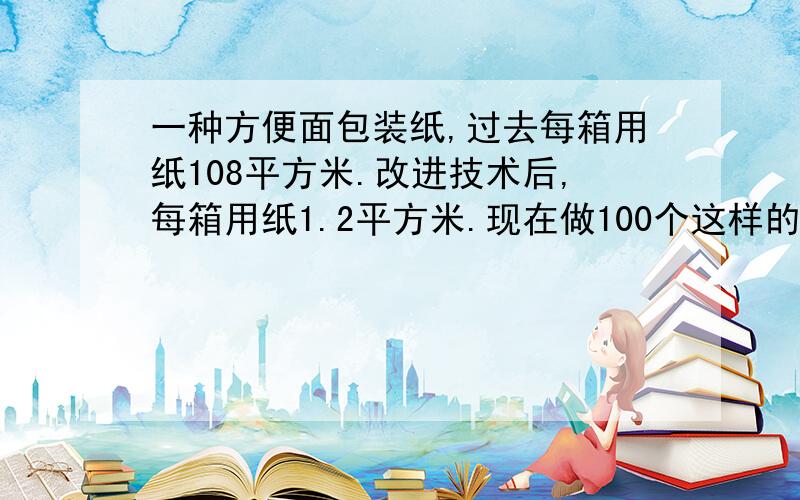 一种方便面包装纸,过去每箱用纸108平方米.改进技术后,每箱用纸1.2平方米.现在做100个这样的